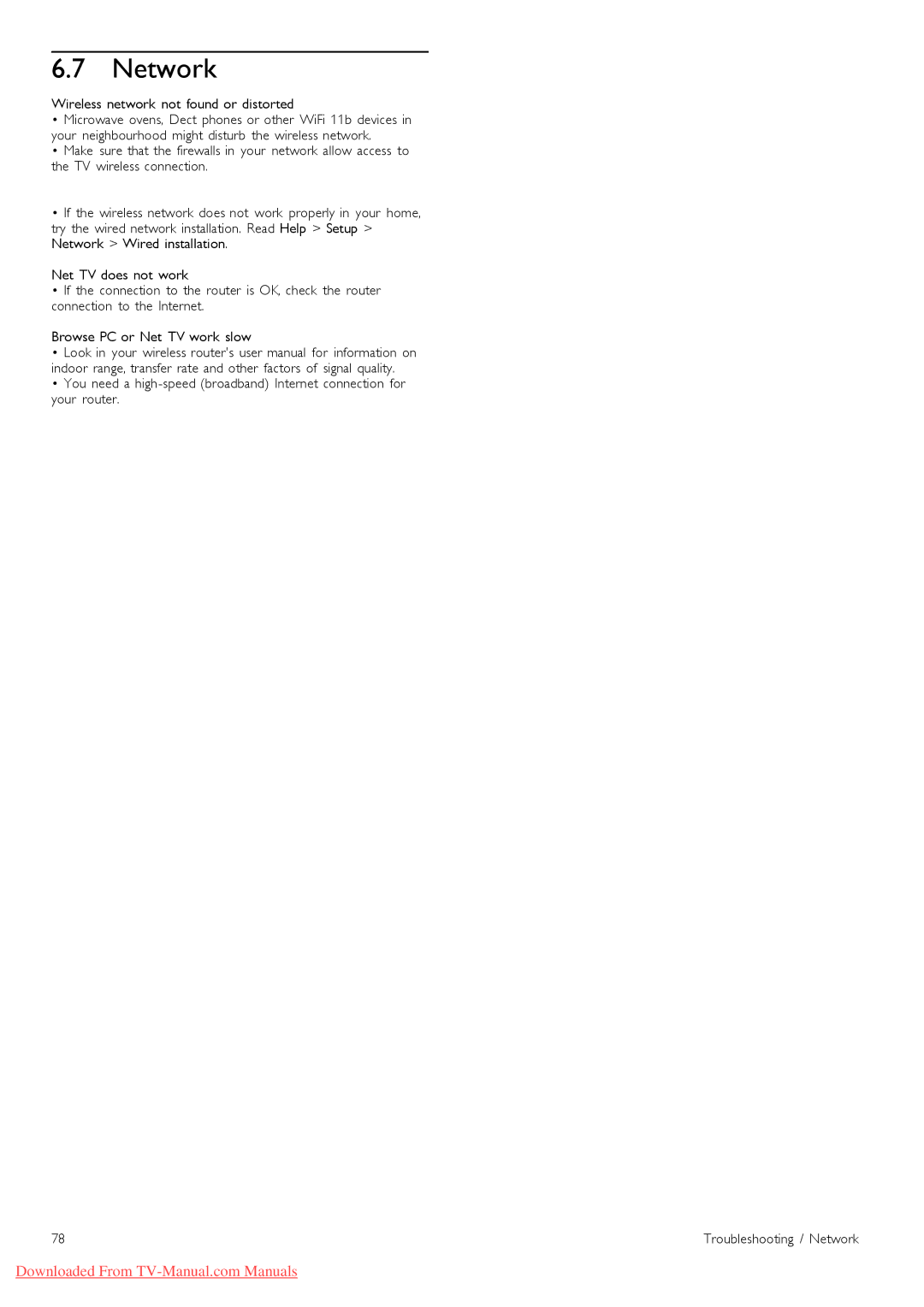 6.7 Network

Wireless network not found or distorted
• Microwave ovens, Dect phones or other WiFi 11b devices in your neighbourhood might disturb the wireless network.
• Make sure that the firewalls in your network allow access to the TV wireless connection.

• If the wireless network does not work properly in your home, try the wired network installation. Read Help > Setup > Network > Wired installation.

Net TV does not work
• If the connection to the router is OK, check the router connection to the Internet.

Browse PC or Net TV work slow
• Look in your wireless router's user manual for information on indoor range, transfer rate and other factors of signal quality.
• You need a high-speed (broadband) Internet connection for your router.

78

Troubleshooting / Network

Downloaded From TV-Manual.com Manuals